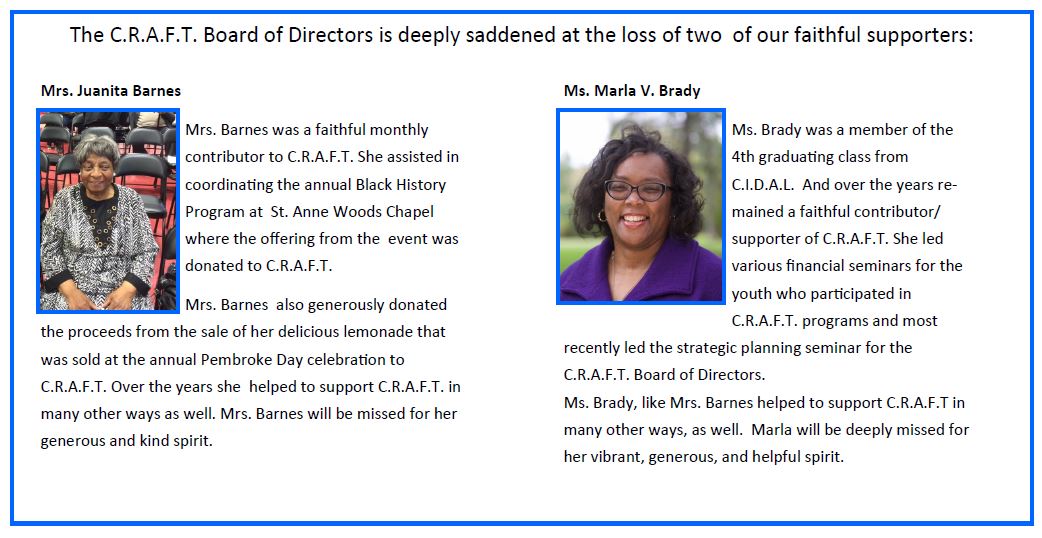 The C.R.A.F.T. Board of Directors is deeply saddened at the loss of two of our faithful supporters:

Mrs. Juanita Barnes

Mrs. Barnes was a faithful monthly contributor to C.R.A.F.T. She assisted in coordinating the annual Black History Program at St. Anne Woods Chapel where the offering from the event was donated to C.R.A.F.T.

Mrs. Barnes also generously donated the proceeds from the sale of her delicious lemonade that was sold at the annual Pembroke Day celebration to C.R.A.F.T. Over the years she helped to support C.R.A.F.T. in many other ways as well. Mrs. Barnes will be missed for her generous and kind spirit.

Ms. Marla V. Brady

Ms. Brady was a member of the 4th graduating class from C.I.D.A.L. And over the years remained a faithful contributor/ supporter of C.R.A.F.T. She led various financial seminars for the youth who participated in C.R.A.F.T. programs and most recently led the strategic planning seminar for the C.R.A.F.T. Board of Directors.
Ms. Brady, like Mrs. Barnes helped to support C.R.A.F.T in many other ways, as well. Marla will be deeply missed for her vibrant, generous, and helpful spirit.